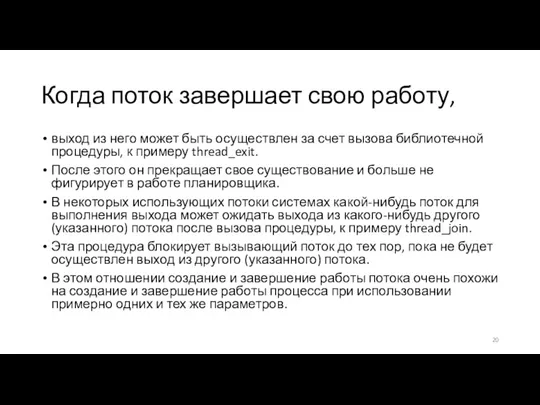 Когда поток завершает свою работу,

• выход из него может быть осуществлен за счет вызова библиотечной процедуры, к примеру thread_exit.
• После этого он прекращает свое существование и больше не фигурирует в работе планировщика.
• В некоторых использующих потоки системах какой-нибудь поток для выполнения выхода может ожидать выхода из какого-нибудь другого (указанного) потока после вызова процедуры, к примеру thread_join.
• Эта процедура блокирует вызывающий поток до тех пор, пока не будет осуществлен выход из другого (указанного) потока.
• В этом отношении создание и завершение работы потока очень похожи на создание и завершение работы процесса при использовании примерно одних и тех же параметров.

20